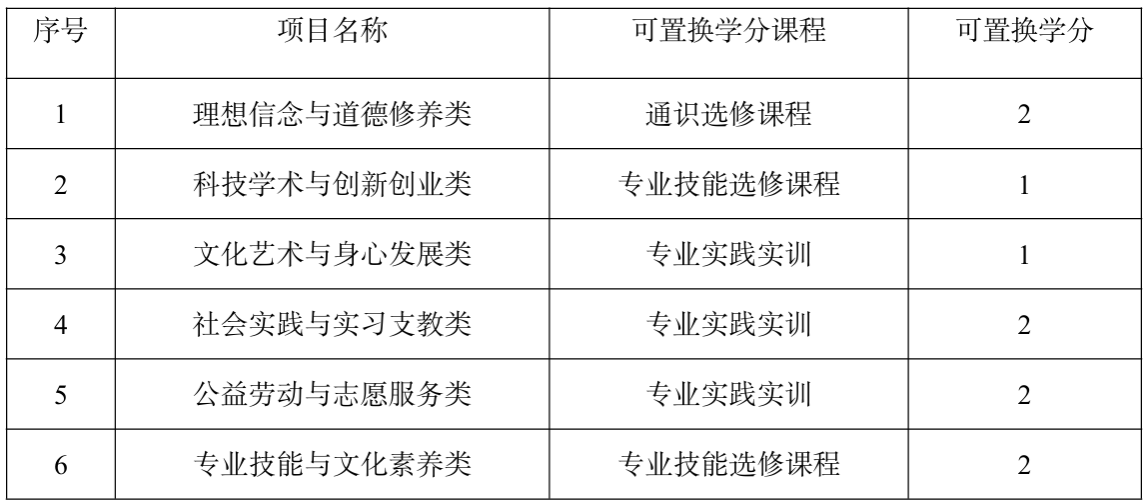 | 序号 | 项目名称 | 可置换学分课程 | 可置换学分 |
|---|---|---|---|
| 1 | 理想信念与道德修养类 | 通识选修课程 | 2 |
| 2 | 科技学术与创新创业类 | 专业技能选修课程 | 1 |
| 3 | 文化艺术与身心发展类 | 专业实践实训 | 1 |
| 4 | 社会实践与实习支教类 | 专业实践实训 | 2 |
| 5 | 公益劳动与志愿服务类 | 专业实践实训 | 2 |
| 6 | 专业技能与文化素养类 | 专业技能选修课程 | 2 |